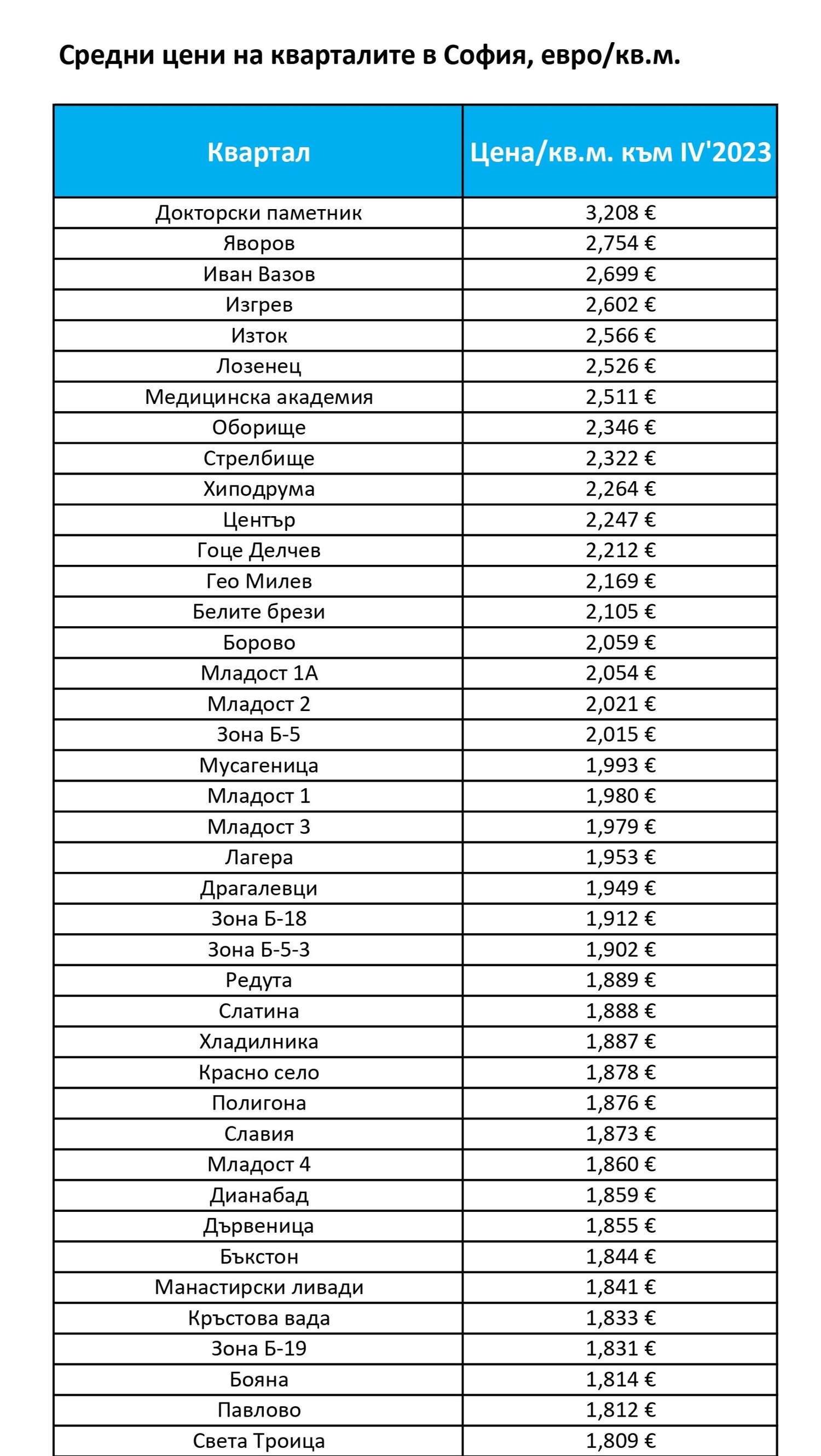 Средни цени на кварталите в София, евро/кв.м.

| Квартал | Цена/кв.м. към IV'2023 |
|---|---|
| Докторски паметник | 3,208 € |
| Яворов | 2,754 € |
| Иван Вазов | 2,699 € |
| Изгрев | 2,602 € |
| Изток | 2,566 € |
| Лозенец | 2,526 € |
| Медицинска академия | 2,511 € |
| Оборище | 2,346 € |
| Стрелбище | 2,322 € |
| Хиподрума | 2,264 € |
| Център | 2,247 € |
| Гоце Делчев | 2,212 € |
| Гео Милев | 2,169 € |
| Белите брези | 2,105 € |
| Борово | 2,059 € |
| Младост 1А | 2,054 € |
| Младост 2 | 2,021 € |
| Зона Б-5 | 2,015 € |
| Мусагеница | 1,993 € |
| Младост 1 | 1,980 € |
| Младост 3 | 1,979 € |
| Лагера | 1,953 € |
| Драгалевци | 1,949 € |
| Зона Б-18 | 1,912 € |
| Зона Б-5-3 | 1,902 € |
| Редута | 1,889 € |
| Слатина | 1,888 € |
| Хладилника | 1,887 € |
| Красно село | 1,878 € |
| Полигона | 1,876 € |
| Славия | 1,873 € |
| Младост 4 | 1,860 € |
| Дианабад | 1,859 € |
| Дървеница | 1,855 € |
| Бъкстон | 1,844 € |
| Манастирски ливади | 1,841 € |
| Кръстова вада | 1,833 € |
| Зона Б-19 | 1,831 € |
| Бояна | 1,814 € |
| Павлово | 1,812 € |
| Света Троица | 1,809 € |